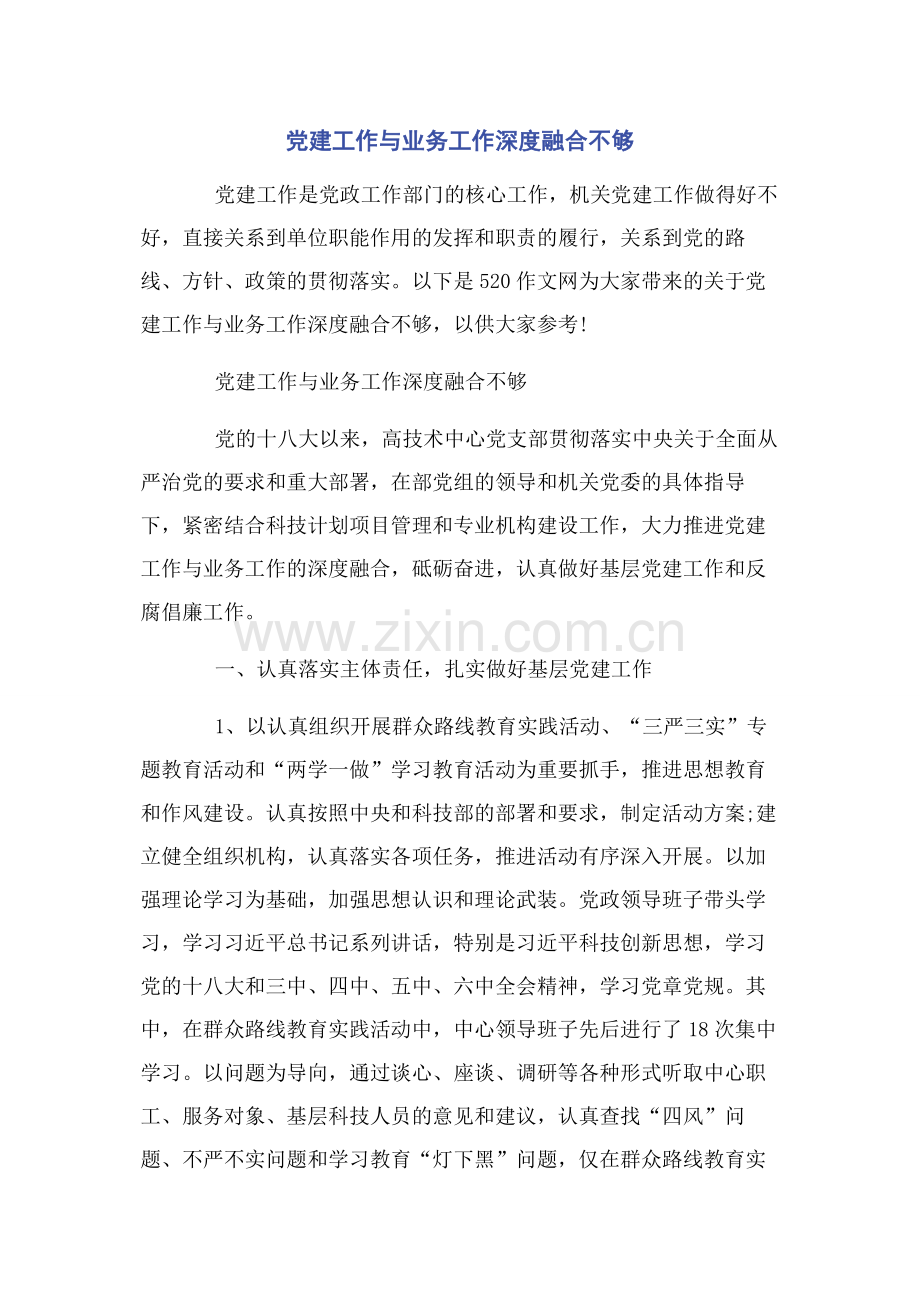 党建工作与业务工作深度融合不够

党建工作是党政工作部门的核心工作，机关党建工作做得好不好，直接关系到单位职能作用的发挥和职责的履行，关系到党的路线、方针、政策的贯彻落实。以下是520作文网为大家带来的关于党建工作与业务工作深度融合不够，以供大家参考!

党建工作与业务工作深度融合不够

党的十八大以来，高技术中心党支部贯彻落实中央关于全面从严治党的要求和重大部署，在部党组的领导和机关党委的具体指导下，紧密结合科技计划项目管理和专业机构建设工作，大力推进党建工作与业务工作的深度融合，砥砺奋进，认真做好基层党建工作和反腐倡廉工作。

www.zixin.com.cn

一、认真落实主体责任，扎实做好基层党建工作

1、以认真组织开展群众路线教育实践活动、“三严三实”专题教育活动和“两学一做”学习教育活动为重要抓手，推进思想教育和作风建设。认真按照中央和科技部的部署和要求，制定活动方案;建立健全组织机构，认真落实各项任务，推进活动有序深入开展。以加强理论学习为基础，加强思想认识和理论武装。党政领导班子带头学习，学习习近平总书记系列讲话，特别是习近平科技创新思想，学习党的十八大和三中、四中、五中、六中全会精神，学习党章党规。其中，在群众路线教育实践活动中，中心领导班子先后进行了18次集中学习。以问题为导向，通过谈心、座谈、调研等各种形式听取中心职工、服务对象、基层科技人员的意见和建议，认真查找“四风”问题、不严不实问题和学习教育“灯下黑”问题，仅在群众路线教育实